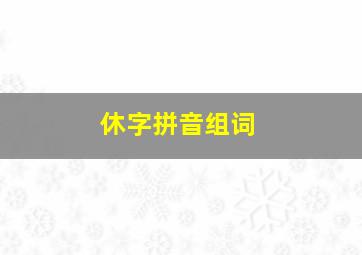 休字拼音组词